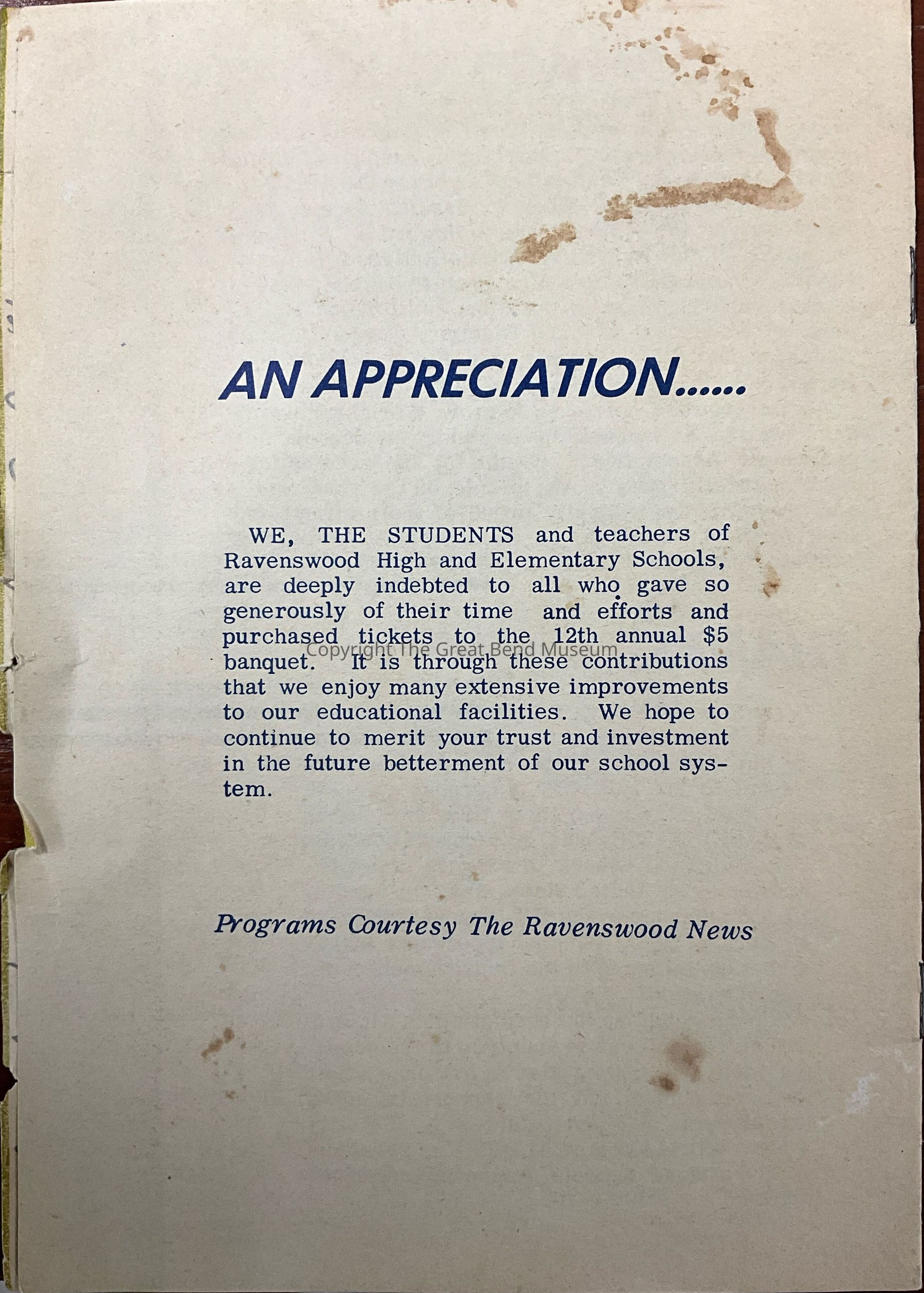 AN APPRECIATION......

WE, THE STUDENTS and teachers of Ravenswood High and Elementary Schools, are deeply indebted to all who gave so generously of their time and efforts and purchased tickets to the 12th annual $5 banquet. It is through these contributions that we enjoy many extensive improvements to our educational facilities. We hope to continue to merit your trust and investment in the future betterment of our school system.

Programs Courtesy The Ravenswood News

Copyright The Great Bend Museum